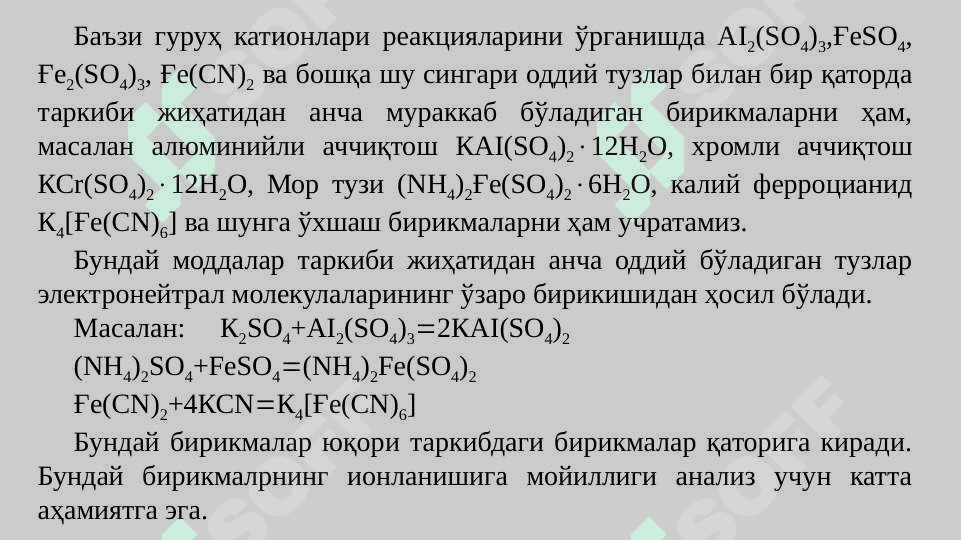 Баъзи гуруҳ катионлари реакцияларини ўрганишда $AI_2(SO_4)_3$,$ҒeSO_4$, $Ғe_2(SO_4)_3$, $Ғe(CN)_2$ ва бошқа шу сингари оддий тузлар билан бир қаторда таркиби жиҳатидан анча мураккаб бўладиган бирикмаларни ҳам, масалан алюминийли аччиқтош $KAI(SO_4)_2 \cdot 12H_2O$, хромли аччиқтош $KCr(SO_4)_2 \cdot 12H_2O$, Мор тузи $(NH_4)_2Ғe(SO_4)_2 \cdot 6H_2O$, калий ферроцианид $K_4[Ғe(CN)_6]$ ва шунга ўхшаш бирикмаларни ҳам учратамиз.

Бундай моддалар таркиби жиҳатидан анча оддий бўладиган тузлар электронейтрал молекулаларининг ўзаро бирикишидан ҳосил бўлади.

Масалан: $K_2SO_4+AI_2(SO_4)_3=2KAI(SO_4)_2$

$(NH_4)_2SO_4+FeSO_4=(NH_4)_2Fe(SO_4)_2$

$Ғe(CN)_2+4KCN=K_4[Ғe(CN)_6]$

Бундай бирикмалар юқори таркибдаги бирикмалар қаторига киради. Бундай бирикмалрнинг ионланишига мойиллиги анализ учун катта аҳамиятга эга.

SOFF